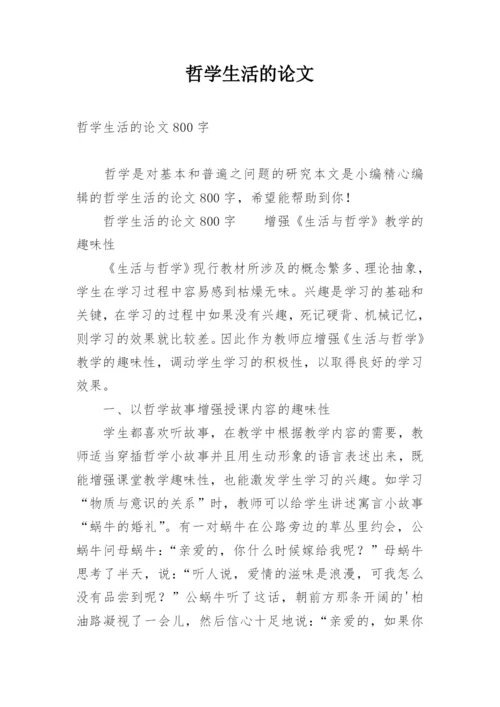 哲学生活的论文

哲学生活的论文800字

哲学是对基本和普遍之问题的研究本文是小编精心编辑的哲学生活的论文800字，希望能帮助到你！

哲学生活的论文800字　　增强《生活与哲学》教学的趣味性

《生活与哲学》现行教材所涉及的概念繁多、理论抽象，学生在学习过程中容易感到枯燥无味。兴趣是学习的基础和关键，在学习的过程中如果没有兴趣，死记硬背、机械记忆，则学习的效果就比较差。因此作为教师应增强《生活与哲学》教学的趣味性，调动学生学习的积极性，以取得良好的学习效果。

一、以哲学故事增强授课内容的趣味性

学生都喜欢听故事，在教学中根据教学内容的需要，教师适当穿插哲学小故事并且用生动形象的语言表述出来，既能增强课堂教学趣味性，也能激发学生学习的兴趣。如学习“物质与意识的关系”时，教师可以给学生讲述寓言小故事“蜗牛的婚礼”。有一对蜗牛在公路旁边的草丛里约会，公蜗牛问母蜗牛：“亲爱的，你什么时候嫁给我呢？”母蜗牛思考了半天，说：“听人说，爱情的滋味是浪漫，可我怎么没有品尝到呢？”公蜗牛听了这话，朝前方那条开阔的'柏油路凝视了一会儿，然后信心十足地说：“亲爱的，如果你